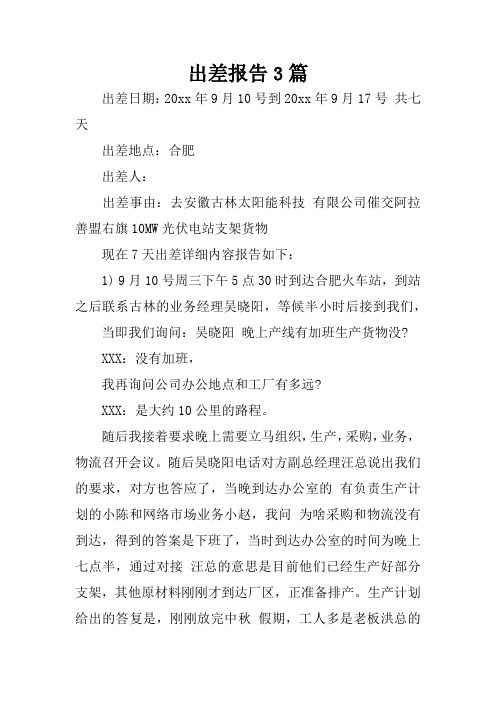 出差报告3篇

出差日期：20xx年9月10号到20xx年9月17号 共七天

出差地点：合肥

出差人：

出差事由：去安徽古林太阳能科技 有限公司催交阿拉善盟右旗10MW光伏电站支架货物

现在7天出差详细内容报告如下：

1）9月10号周三下午5点30时到达合肥火车站，到站之后联系古林的业务经理吴晓阳，等候半小时后接到我们，

当即我们询问：吴晓阳 晚上产线有加班生产货物没?

XXX：没有加班，

我再询问公司办公地点和工厂有多远?

XXX：是大约10公里的路程。

随后我接着要求晚上需要立马组织，生产，采购，业务，物流召开会议。随后吴晓阳电话对方副总经理汪总说出我们的要求，对方也答应了，当晚到达办公室的 有负责生产计划的小陈和网络市场业务小赵，我问 为啥采购和物流没有到达，得到的答案是下班了，当时到达办公室的时间为晚上七点半，通过对接 汪总的意思是目前他们已经生产好部分支架，其他原材料刚刚才到达厂区，正准备排产。生产计划给出的答复是，刚刚放完中秋 假期，工人多是老板洪总的